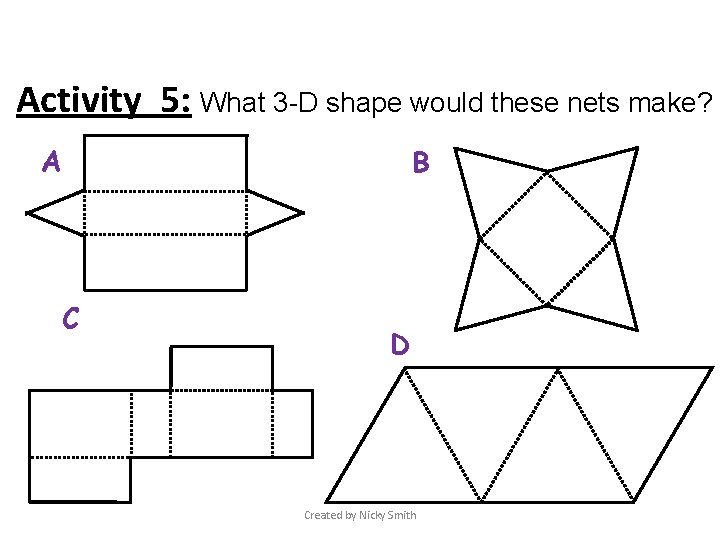 Activity 5: What 3-D shape would these nets make?

A

B

C

D

Created by Nicky Smith